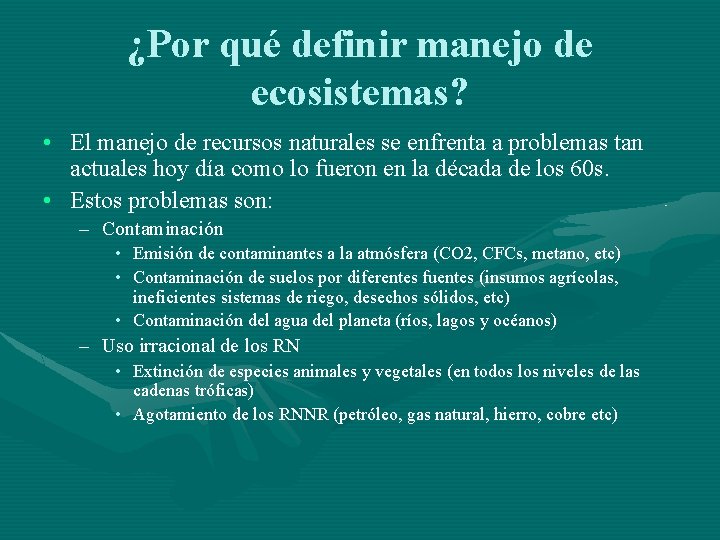 ¿Por qué definir manejo de ecosistemas?

• El manejo de recursos naturales se enfrenta a problemas tan actuales hoy día como lo fueron en la década de los 60s.
• Estos problemas son:
- Contaminación
• Emisión de contaminantes a la atmósfera (CO2, CFCs, metano, etc)
• Contaminación de suelos por diferentes fuentes (insumos agrícolas, ineficientes sistemas de riego, desechos sólidos, etc)
• Contaminación del agua del planeta (ríos, lagos y océanos)
- Uso irracional de los RN
• Extinción de especies animales y vegetales (en todos los niveles de las cadenas tróficas)
• Agotamiento de los RNNR (petróleo, gas natural, hierro, cobre etc)